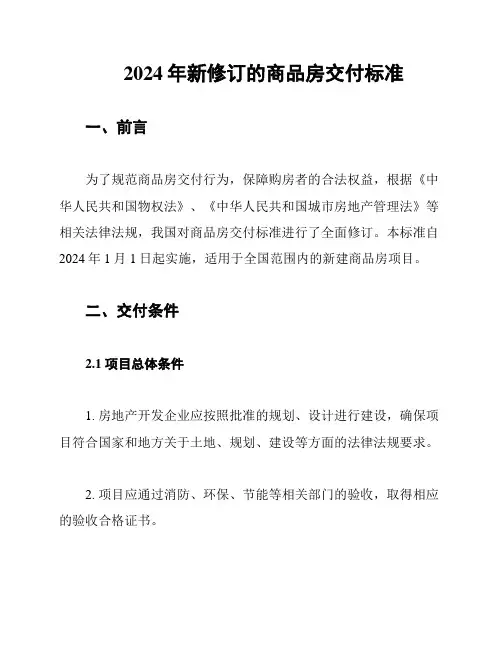 2024 年新修订的商品房交付标准

一、前言

为了规范商品房交付行为，保障购房者的合法权益，根据《中华人民共和国物权法》、《中华人民共和国城市房地产管理法》等相关法律法规，我国对商品房交付标准进行了全面修订。本标准自 2024 年 1 月 1 日起实施，适用于全国范围内的新建商品房项目。

二、交付条件

2.1 项目总体条件

1. 房地产开发企业应按照批准的规划、设计进行建设，确保项目符合国家和地方关于土地、规划、建设等方面的法律法规要求。

2. 项目应通过消防、环保、节能等相关部门的验收，取得相应的验收合格证书。